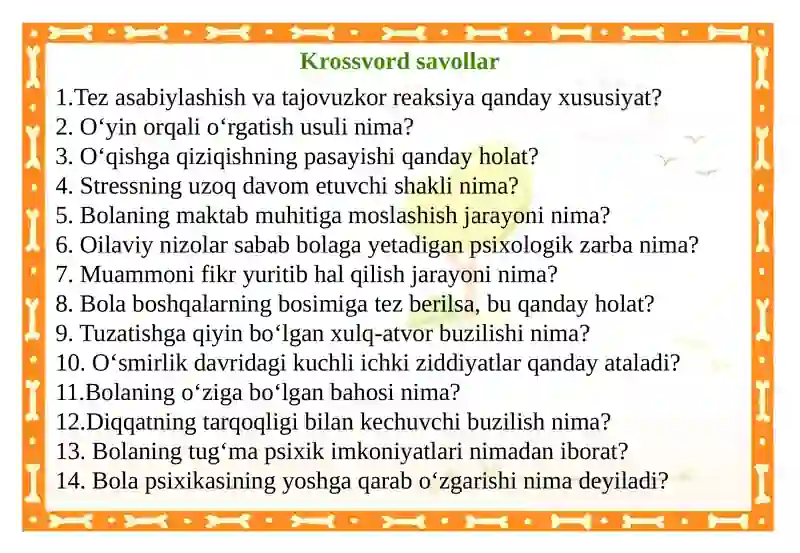 Krossvord savollar

1.Tez asabiylashish va tajovuzkor reaksiya qanday xususiyat?
2. O‘yin orqali o‘rgatish usuli nima?
3. O‘qishga qiziqishning pasayishi qanday holat?
4. Stressning uzoq davom etuvchi shakli nima?
5. Bolaning maktab muhitiga moslashish jarayoni nima?
6. Oilaviy nizolar sabab bolaga yetadigan psixologik zarba nima?
7. Muammoni fikr yuritib hal qilish jarayoni nima?
8. Bola boshqalarning bosimiga tez berilsa, bu qanday holat?
9. Tuzatishga qiyin bo‘lgan xulq-atvor buzilishi nima?
10. O‘smirlik davridagi kuchli ichki ziddiyatlar qanday ataladi?
11.Bolaning o‘ziga bo‘lgan bahosi nima?
12.Diqqatning tarqoqligi bilan kechuvchi buzilish nima?
13. Bolaning tug‘ma psixik imkoniyatlari nimadan iborat?
14. Bola psixikasining yoshga qarab o‘zgarishi nima deyiladi?